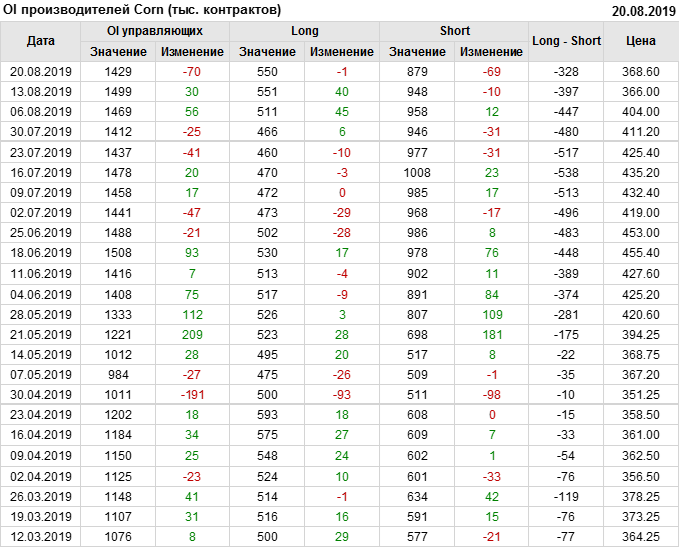 OI производителей Corn (тыс. контрактов)
20.08.2019

| Дата | OI управляющих |  | Long |  | Short |  | Long - Short | Цена |
|---|---|---|---|---|---|---|---|---|
|  | Значение | Изменение | Значение | Изменение | Значение | Изменение |  |  |
| 20.08.2019 | 1429 | -70 | 550 | -1 | 879 | -69 | -328 | 368.60 |
| 13.08.2019 | 1499 | 30 | 551 | 40 | 948 | -10 | -397 | 366.00 |
| 06.08.2019 | 1469 | 56 | 511 | 45 | 958 | 12 | -447 | 404.00 |
| 30.07.2019 | 1412 | -25 | 466 | 6 | 946 | -31 | -480 | 411.20 |
| 23.07.2019 | 1437 | -41 | 460 | -10 | 977 | -31 | -517 | 425.40 |
| 16.07.2019 | 1478 | 20 | 470 | -3 | 1008 | 23 | -538 | 435.20 |
| 09.07.2019 | 1458 | 17 | 472 | 0 | 985 | 17 | -513 | 432.40 |
| 02.07.2019 | 1441 | -47 | 473 | -29 | 968 | -17 | -496 | 419.00 |
| 25.06.2019 | 1488 | -21 | 502 | -28 | 986 | 8 | -483 | 453.00 |
| 18.06.2019 | 1508 | 93 | 530 | 17 | 978 | 76 | -448 | 455.40 |
| 11.06.2019 | 1416 | 7 | 513 | -4 | 902 | 11 | -389 | 427.60 |
| 04.06.2019 | 1408 | 75 | 517 | -9 | 891 | 84 | -374 | 425.20 |
| 28.05.2019 | 1333 | 112 | 526 | 3 | 807 | 109 | -281 | 420.60 |
| 21.05.2019 | 1221 | 209 | 523 | 28 | 698 | 181 | -175 | 394.25 |
| 14.05.2019 | 1012 | 28 | 495 | 20 | 517 | 8 | -22 | 368.75 |
| 07.05.2019 | 984 | -27 | 475 | -26 | 509 | -1 | -35 | 367.20 |
| 30.04.2019 | 1011 | -191 | 500 | -93 | 511 | -98 | -10 | 351.25 |
| 23.04.2019 | 1202 | 18 | 593 | 18 | 608 | 0 | -15 | 358.50 |
| 16.04.2019 | 1184 | 34 | 575 | 27 | 609 | 7 | -33 | 361.00 |
| 09.04.2019 | 1150 | 25 | 548 | 24 | 602 | 1 | -54 | 362.50 |
| 02.04.2019 | 1125 | -23 | 524 | 10 | 601 | -33 | -76 | 356.50 |
| 26.03.2019 | 1148 | 41 | 514 | -1 | 634 | 42 | -119 | 378.25 |
| 19.03.2019 | 1107 | 31 | 516 | 16 | 591 | 15 | -76 | 373.25 |
| 12.03.2019 | 1076 | 8 | 500 | 29 | 577 | -21 | -77 | 364.25 |